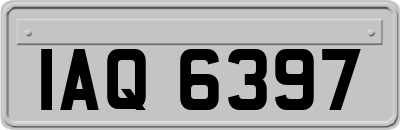 IAQ 6397